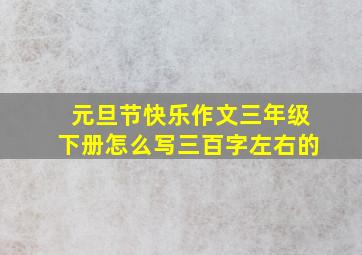 元旦节快乐作文三年级下册怎么写三百字左右的